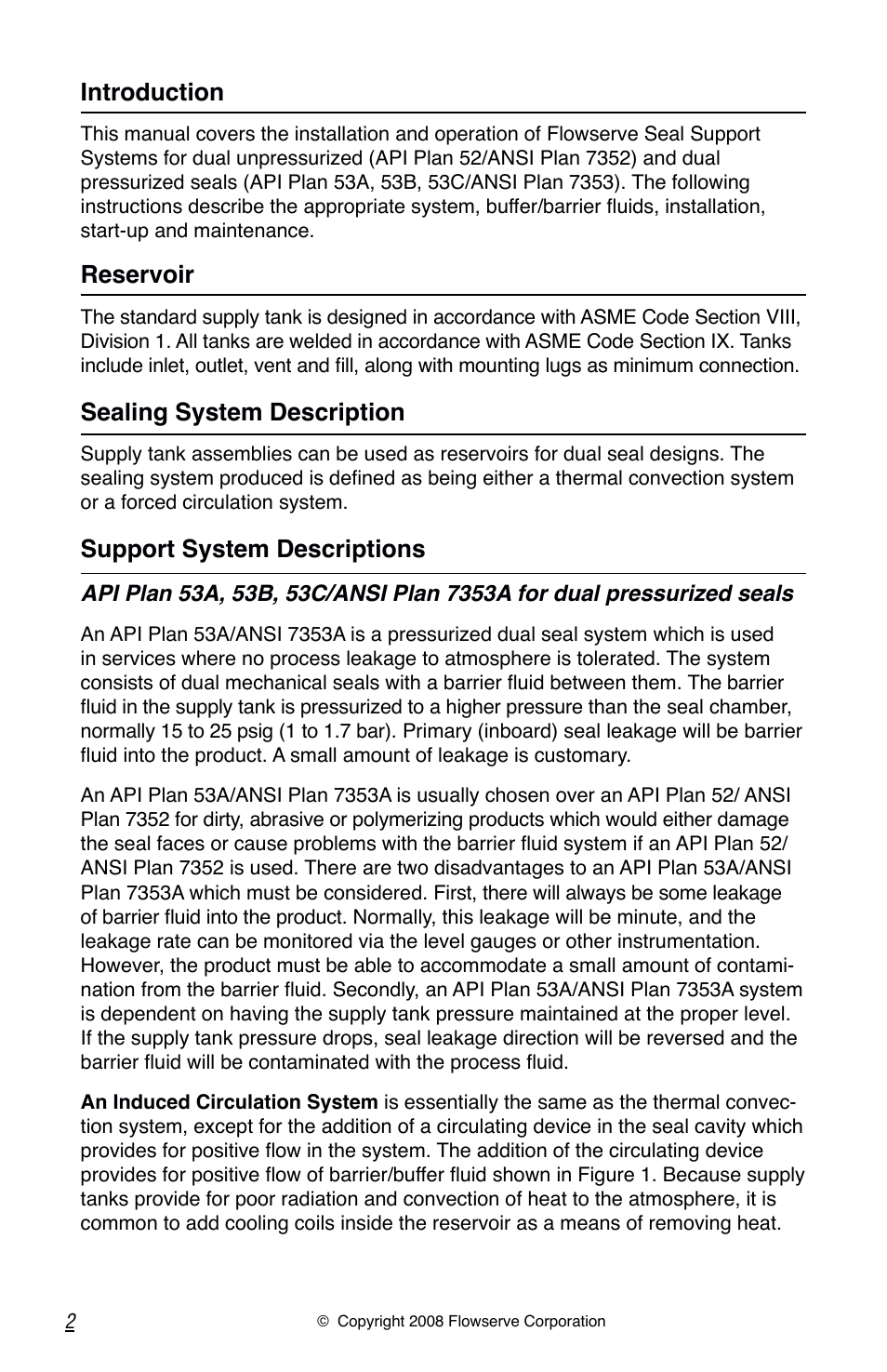 Introduction

This manual covers the installation and operation of Flowserve Seal Support Systems for dual unpressurized (API Plan 52/ANSI Plan 7352) and dual pressurized seals (API Plan 53A, 53B, 53C/ANSI Plan 7353). The following instructions describe the appropriate system, buffer/barrier fluids, installation, start-up and maintenance.

Reservoir

The standard supply tank is designed in accordance with ASME Code Section VIII, Division 1. All tanks are welded in accordance with ASME Code Section IX. Tanks include inlet, outlet, vent and fill, along with mounting lugs as minimum connection.

Sealing System Description

Supply tank assemblies can be used as reservoirs for dual seal designs. The sealing system produced is defined as being either a thermal convection system or a forced circulation system.

Support System Descriptions

API Plan 53A, 53B, 53C/ANSI Plan 7353A for dual pressurized seals

An API Plan 53A/ANSI 7353A is a pressurized dual seal system which is used in services where no process leakage to atmosphere is tolerated. The system consists of dual mechanical seals with a barrier fluid between them. The barrier fluid in the supply tank is pressurized to a higher pressure than the seal chamber, normally 15 to 25 psig (1 to 1.7 bar). Primary (inboard) seal leakage will be barrier fluid into the product. A small amount of leakage is customary.

An API Plan 53A/ANSI Plan 7353A is usually chosen over an API Plan 52/ ANSI Plan 7352 for dirty, abrasive or polymerizing products which would either damage the seal faces or cause problems with the barrier fluid system if an API Plan 52/ ANSI Plan 7352 is used. There are two disadvantages to an API Plan 53A/ANSI Plan 7353A which must be considered. First, there will always be some leakage of barrier fluid into the product. Normally, this leakage will be minute, and the leakage rate can be monitored via the level gauges or other instrumentation. However, the product must be able to accommodate a small amount of contamination from the barrier fluid. Secondly, an API Plan 53A/ANSI Plan 7353A system is dependent on having the supply tank pressure maintained at the proper level. If the supply tank pressure drops, seal leakage direction will be reversed and the barrier fluid will be contaminated with the process fluid.

An Induced Circulation System is essentially the same as the thermal convection system, except for the addition of a circulating device in the seal cavity which provides for positive flow in the system. The addition of the circulating device provides for positive flow of barrier/buffer fluid shown in Figure 1. Because supply tanks provide for poor radiation and convection of heat to the atmosphere, it is common to add cooling coils inside the reservoir as a means of removing heat.

2

© Copyright 2008 Flowserve Corporation